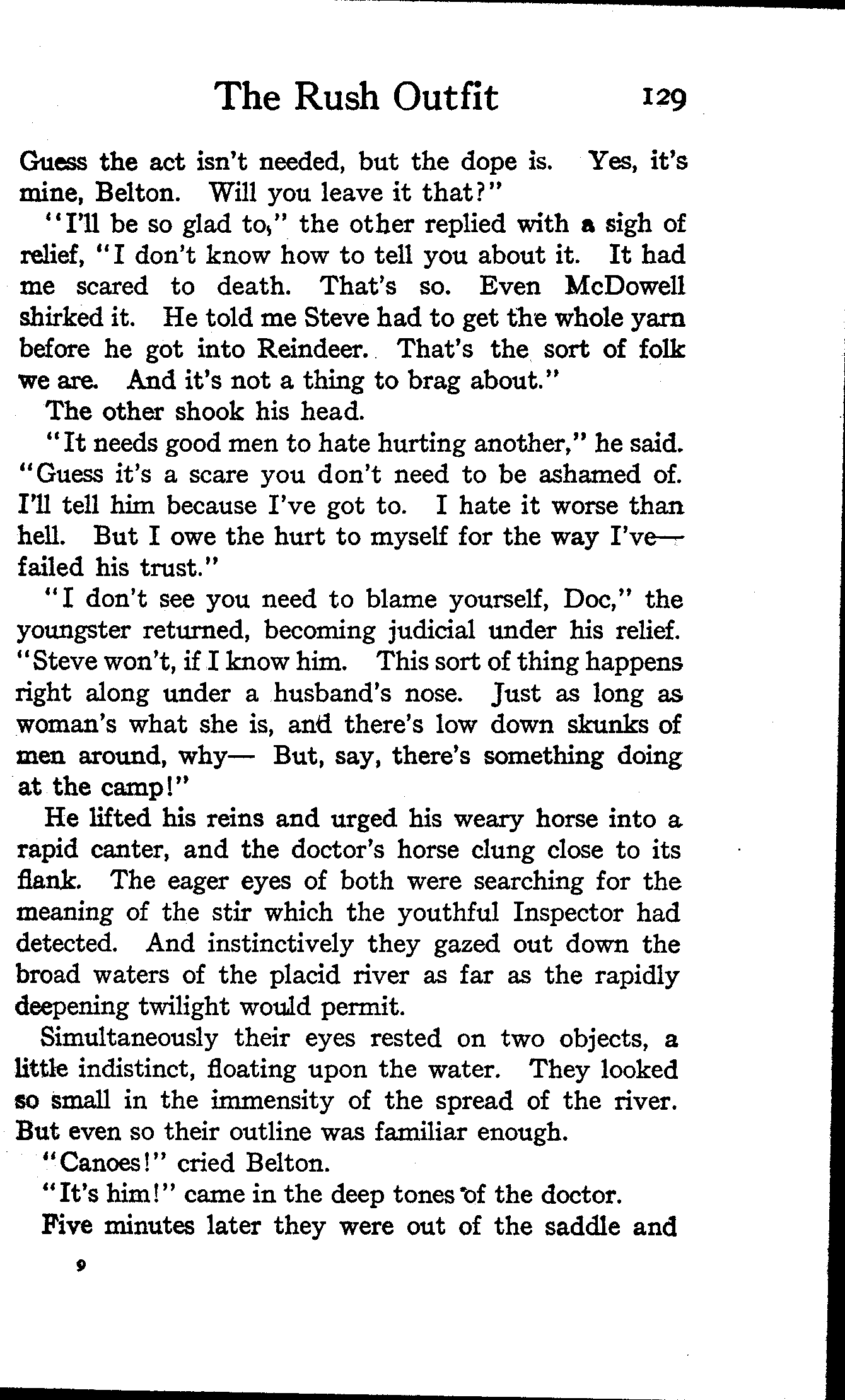 The Rush Outfit 129

Guess the act isn't needed, but the dope is. Yes, it's mine, Belton. Will you leave it that?"

"I'll be so glad to," the other replied with a sigh of relief, "I don't know how to tell you about it. It had me scared to death. That's so. Even McDowell shirked it. He told me Steve had to get the whole yarn before he got into Reindeer. That's the sort of folk we are. And it's not a thing to brag about."

The other shook his head.

"It needs good men to hate hurting another," he said. "Guess it's a scare you don't need to be ashamed of. I'll tell him because I've got to. I hate it worse than hell. But I owe the hurt to myself for the way I've—failed his trust."

"I don't see you need to blame yourself, Doc," the youngster returned, becoming judicial under his relief. "Steve won't, if I know him. This sort of thing happens right along under a husband's nose. Just as long as woman's what she is, and there's low down skunks of men around, why— But, say, there's something doing at the camp!"

He lifted his reins and urged his weary horse into a rapid canter, and the doctor's horse clung close to its flank. The eager eyes of both were searching for the meaning of the stir which the youthful Inspector had detected. And instinctively they gazed out down the broad waters of the placid river as far as the rapidly deepening twilight would permit.

Simultaneously their eyes rested on two objects, a little indistinct, floating upon the water. They looked so small in the immensity of the spread of the river. But even so their outline was familiar enough.

"Canoes!" cried Belton.

"It's him!" came in the deep tones of the doctor.

Five minutes later they were out of the saddle and

9